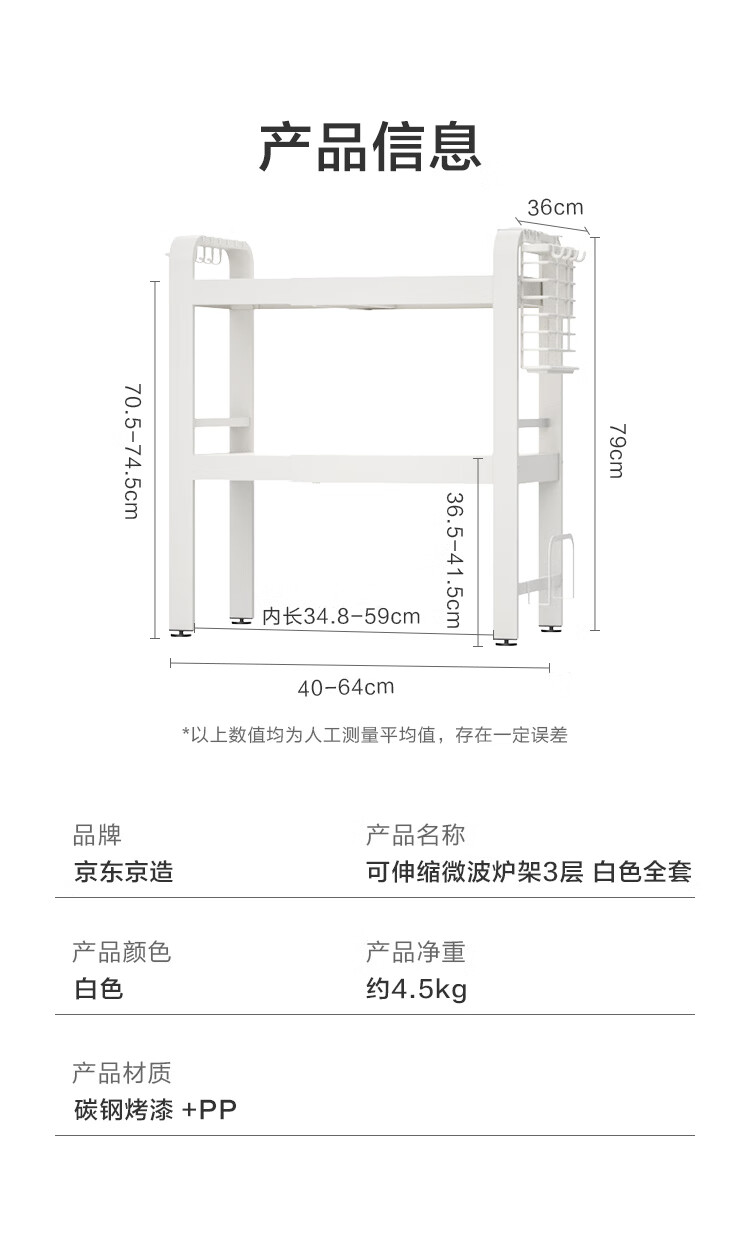 产品信息

36cm

70.5-74.5cm

79cm

36.5-41.5cm

内长34.8-59cm

40-64cm

*以上数值均为人工测量平均值，存在一定误差

品牌
京东京造

产品名称
可伸缩微波炉架3层 白色全套

产品颜色
白色

产品净重
约4.5kg

产品材质
碳钢烤漆 +PP